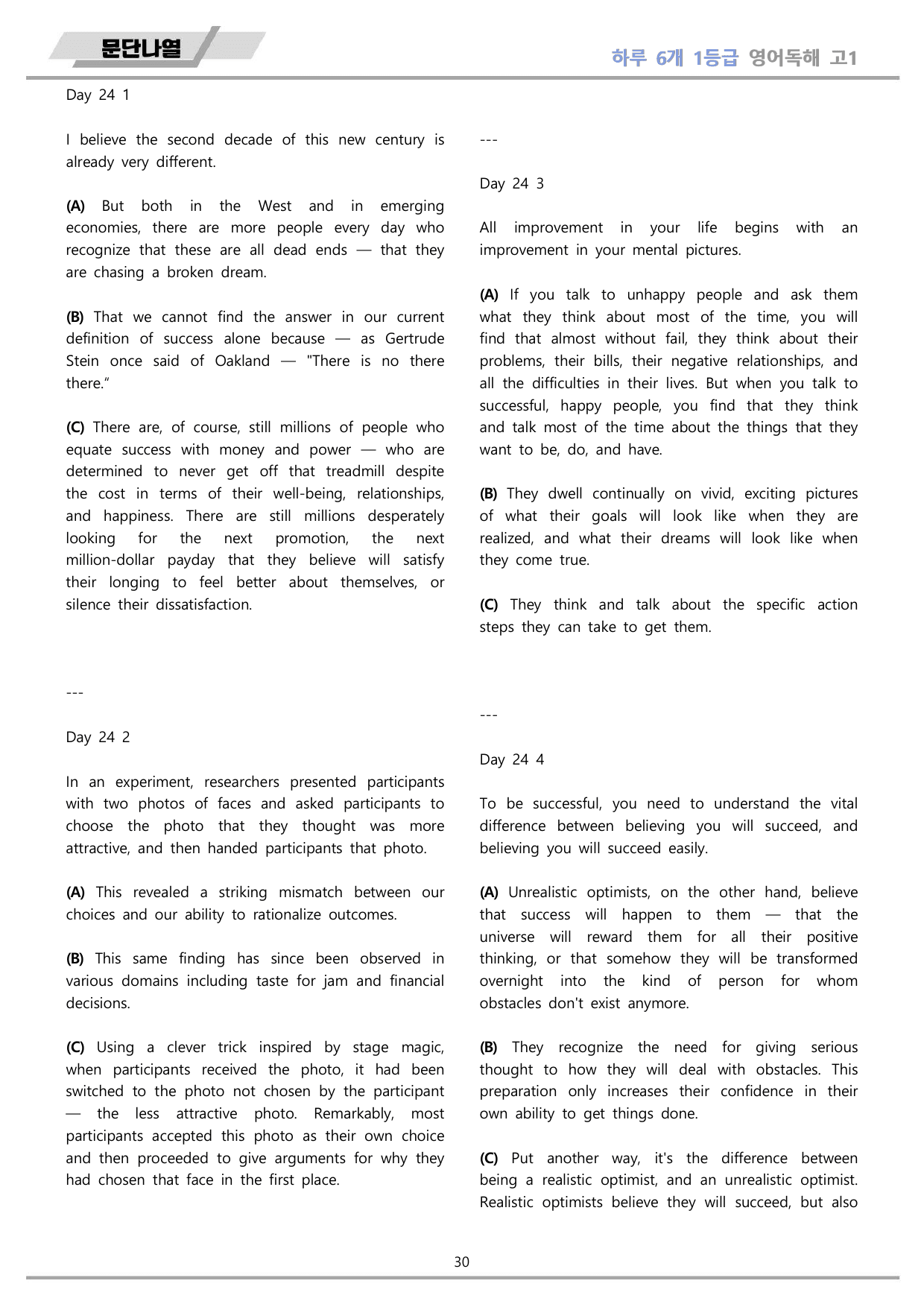 문단나열

하루 6개 1등급 영어독해 고1

Day 24 1

I believe the second decade of this new century is already very different.

(A) But both in the West and in emerging economies, there are more people every day who recognize that these are all dead ends — that they are chasing a broken dream.

(B) That we cannot find the answer in our current definition of success alone because — as Gertrude Stein once said of Oakland — "There is no there there."

(C) There are, of course, still millions of people who equate success with money and power — who are determined to never get off that treadmill despite the cost in terms of their well-being, relationships, and happiness. There are still millions desperately looking for the next promotion, the next million-dollar payday that they believe will satisfy their longing to feel better about themselves, or silence their dissatisfaction.

---

Day 24 2

In an experiment, researchers presented participants with two photos of faces and asked participants to choose the photo that they thought was more attractive, and then handed participants that photo.

(A) This revealed a striking mismatch between our choices and our ability to rationalize outcomes.

(B) This same finding has since been observed in various domains including taste for jam and financial decisions.

(C) Using a clever trick inspired by stage magic, when participants received the photo, it had been switched to the photo not chosen by the participant — the less attractive photo. Remarkably, most participants accepted this photo as their own choice and then proceeded to give arguments for why they had chosen that face in the first place.

---

Day 24 3

All improvement in your life begins with an improvement in your mental pictures.

(A) If you talk to unhappy people and ask them what they think about most of the time, you will find that almost without fail, they think about their problems, their bills, their negative relationships, and all the difficulties in their lives. But when you talk to successful, happy people, you find that they think and talk most of the time about the things that they want to be, do, and have.

(B) They dwell continually on vivid, exciting pictures of what their goals will look like when they are realized, and what their dreams will look like when they come true.

(C) They think and talk about the specific action steps they can take to get them.

---

Day 24 4

To be successful, you need to understand the vital difference between believing you will succeed, and believing you will succeed easily.

(A) Unrealistic optimists, on the other hand, believe that success will happen to them — that the universe will reward them for all their positive thinking, or that somehow they will be transformed overnight into the kind of person for whom obstacles don't exist anymore.

(B) They recognize the need for giving serious thought to how they will deal with obstacles. This preparation only increases their confidence in their own ability to get things done.

(C) Put another way, it's the difference between being a realistic optimist, and an unrealistic optimist. Realistic optimists believe they will succeed, but also

30